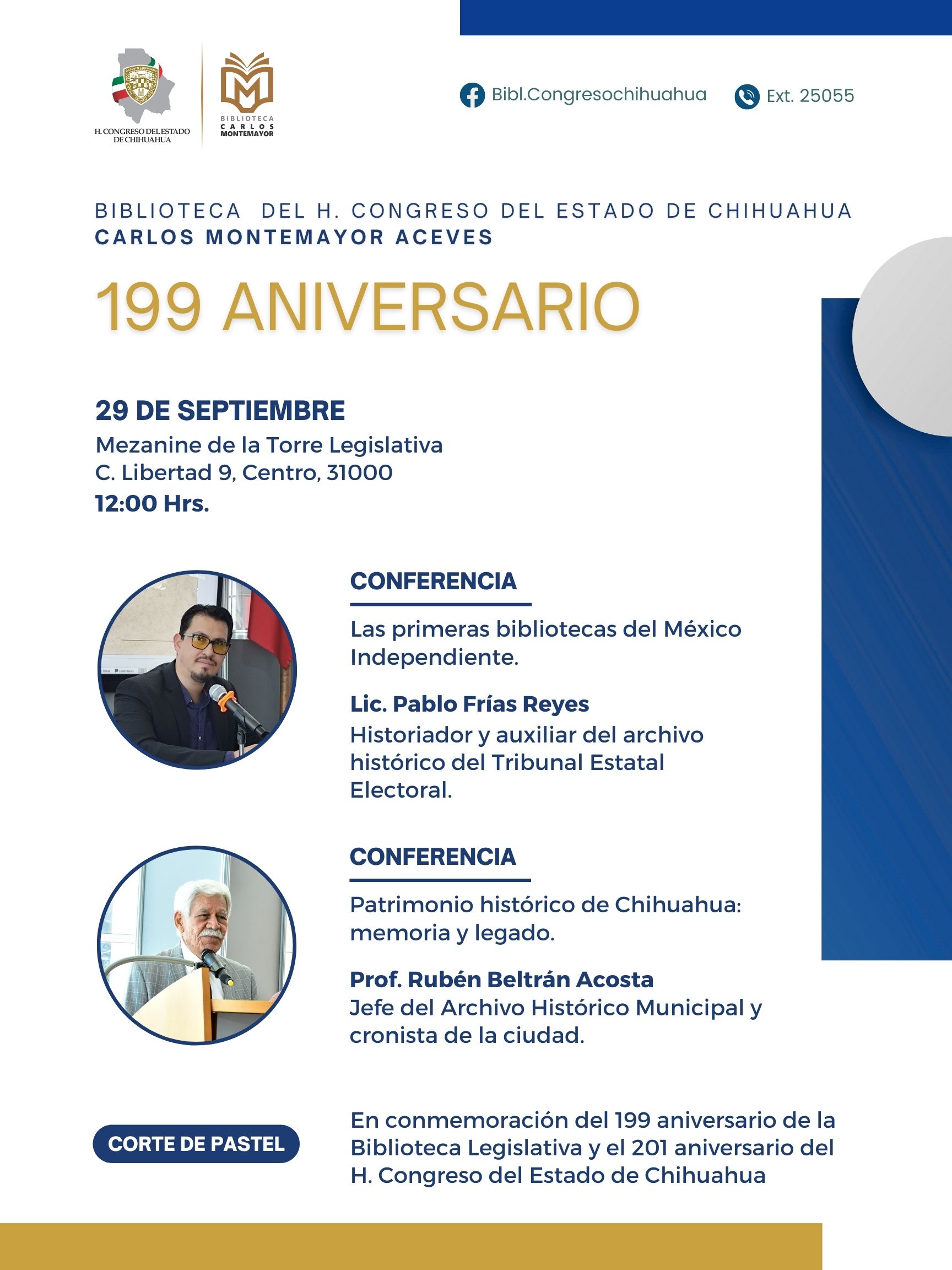 H. CONGRESO DEL ESTADO DE CHIHUAHUA

BIBLIOTECA CARLOS MONTEMAYOR

Bibl.Congresochihuahua

Ext. 25055

BIBLIOTECA DEL H. CONGRESO DEL ESTADO DE CHIHUAHUA
CARLOS MONTEMAYOR ACEVES

199 ANIVERSARIO

29 DE SEPTIEMBRE
Mezanine de la Torre Legislativa
C. Libertad 9, Centro, 31000
12:00 Hrs.

CONFERENCIA

Las primeras bibliotecas del México Independiente.

Lic. Pablo Frías Reyes
Historiador y auxiliar del archivo histórico del Tribunal Estatal Electoral.

CONFERENCIA

Patrimonio histórico de Chihuahua: memoria y legado.

Prof. Rubén Beltrán Acosta
Jefe del Archivo Histórico Municipal y cronista de la ciudad.

CORTE DE PASTEL

En conmemoración del 199 aniversario de la Biblioteca Legislativa y el 201 aniversario del H. Congreso del Estado de Chihuahua